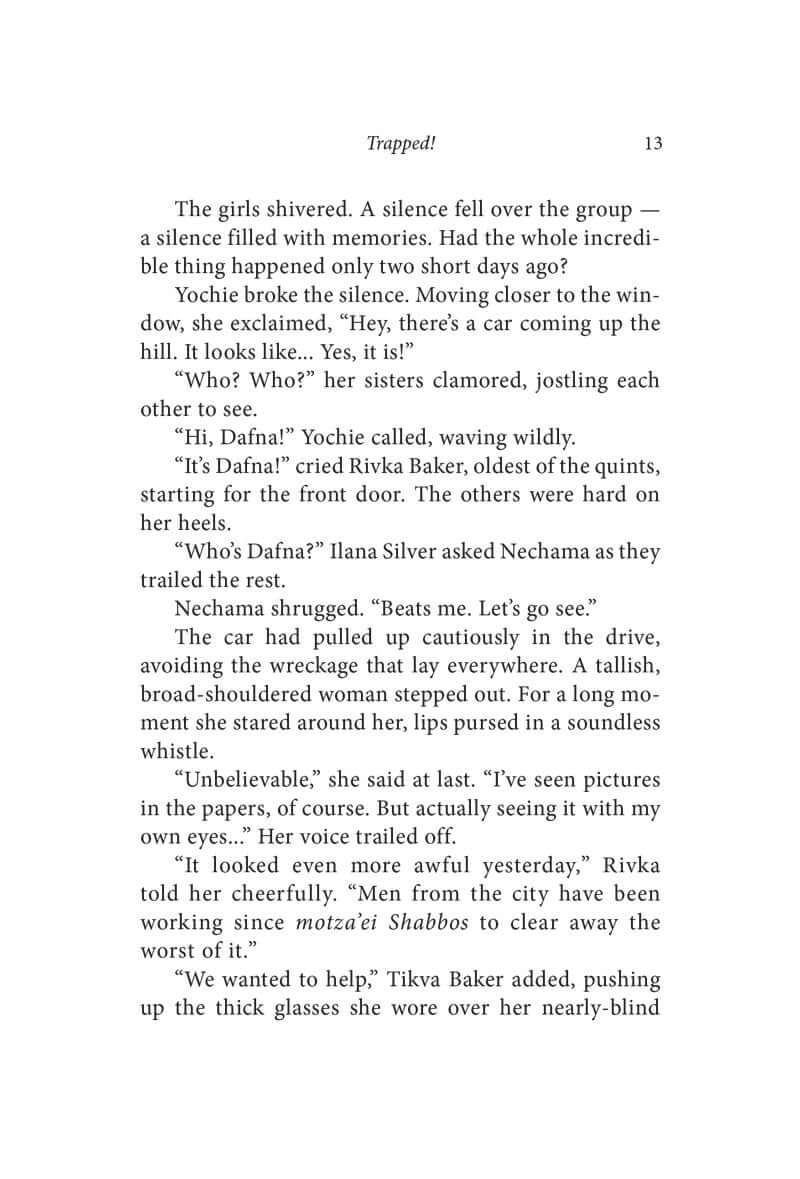 Trapped! 13

The girls shivered. A silence fell over the group — a silence filled with memories. Had the whole incredible thing happened only two short days ago?

Yochie broke the silence. Moving closer to the window, she exclaimed, “Hey, there’s a car coming up the hill. It looks like... Yes, it is!”

“Who? Who?” her sisters clamored, jostling each other to see.

“Hi, Dafna!” Yochie called, waving wildly.

“It’s Dafna!” cried Rivka Baker, oldest of the quints, starting for the front door. The others were hard on her heels.

“Who’s Dafna?” Ilana Silver asked Nechama as they trailed the rest.

Nechama shrugged. “Beats me. Let’s go see.”

The car had pulled up cautiously in the drive, avoiding the wreckage that lay everywhere. A tallish, broad-shouldered woman stepped out. For a long moment she stared around her, lips pursed in a soundless whistle.

“Unbelievable,” she said at last. “I’ve seen pictures in the papers, of course. But actually seeing it with my own eyes...” Her voice trailed off.

“It looked even more awful yesterday,” Rivka told her cheerfully. “Men from the city have been working since motza’ei Shabbos to clear away the worst of it.”

“We wanted to help,” Tikva Baker added, pushing up the thick glasses she wore over her nearly-blind